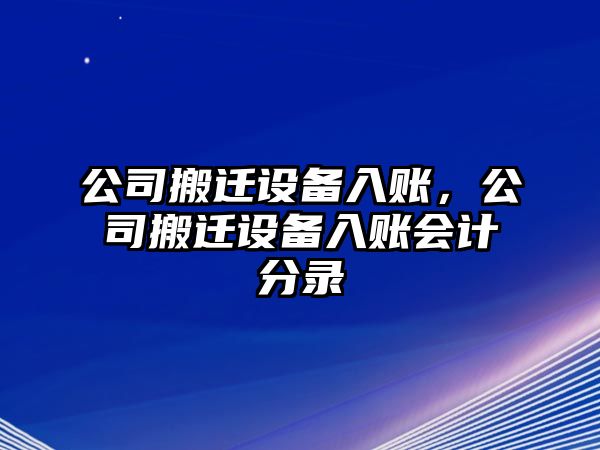 公司搬迁设备入账，公司搬迁设备入账会计分录